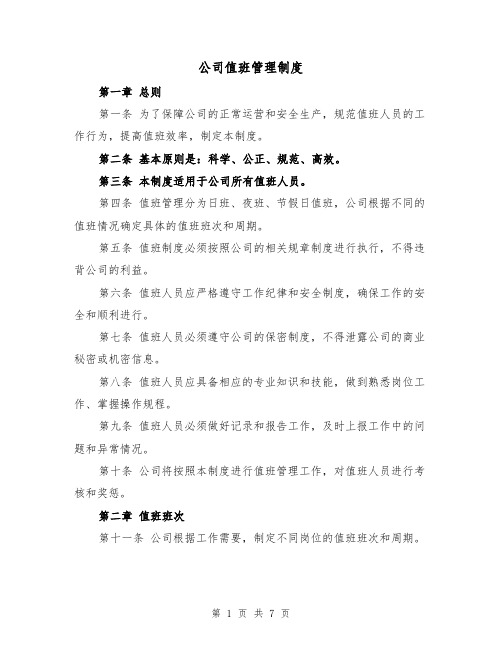 公司值班管理制度

第一章 总则

第一条 为了保障公司的正常运营和安全生产，规范值班人员的工作行为，提高值班效率，制定本制度。

第二条 基本原则是：科学、公正、规范、高效。

第三条 本制度适用于公司所有值班人员。

第四条 值班管理分为日班、夜班、节假日值班，公司根据不同的值班情况确定具体的值班班次和周期。

第五条 值班制度必须按照公司的相关规章制度进行执行，不得违背公司的利益。

第六条 值班人员应严格遵守工作纪律和安全制度，确保工作的安全和顺利进行。

第七条 值班人员必须遵守公司的保密制度，不得泄露公司的商业秘密或机密信息。

第八条 值班人员应具备相应的专业知识和技能，做到熟悉岗位工作、掌握操作规程。

第九条 值班人员必须做好记录和报告工作，及时上报工作中的问题和异常情况。

第十条 公司将按照本制度进行值班管理工作，对值班人员进行考核和奖惩。

第二章 值班班次

第十一条 公司根据工作需要，制定不同岗位的值班班次和周期。

第 1 页 共 7 页